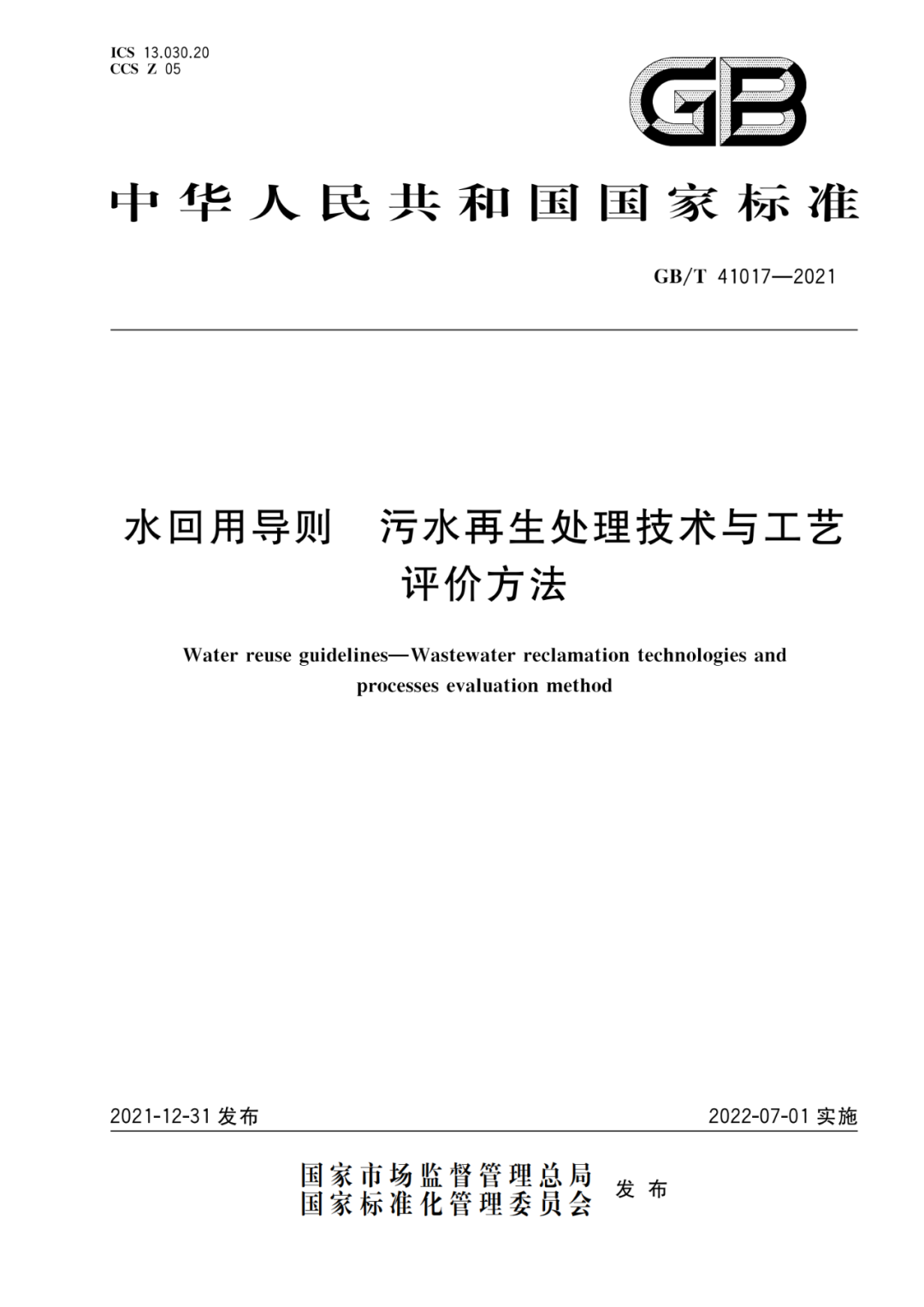 ICS 13.030.20
CCS Z 05

GB

中华人民共和国国家标准

GB/T 41017—2021

水回用导则　污水再生处理技术与工艺评价方法

Water reuse guidelines—Wastewater reclamation technologies and processes evaluation method

2021-12-31 发布

2022-07-01 实施

国家市场监督管理总局
国家标准化管理委员会
发布